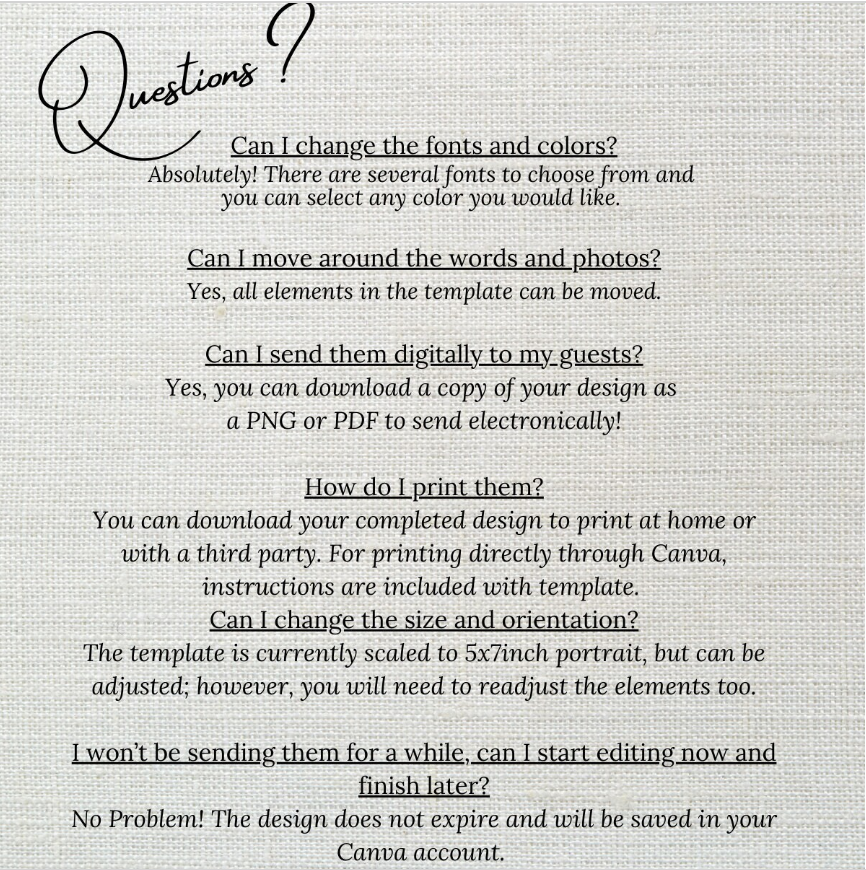 Questions?

Can I change the fonts and colors?
Absolutely! There are several fonts to choose from and you can select any color you would like.

Can I move around the words and photos?
Yes, all elements in the template can be moved.

Can I send them digitally to my guests?
Yes, you can download a copy of your design as a PNG or PDF to send electronically!

How do I print them?
You can download your completed design to print at home or with a third party. For printing directly through Canva, instructions are included with template.

Can I change the size and orientation?
The template is currently scaled to 5x7inch portrait, but can be adjusted; however, you will need to readjust the elements too.

I won't be sending them for a while, can I start editing now and finish later?
No Problem! The design does not expire and will be saved in your Canva account.